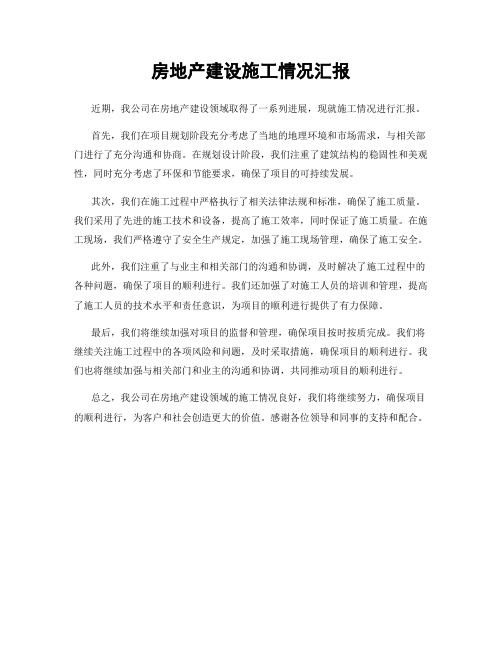 房地产建设施工情况汇报

近期，我公司在房地产建设领域取得了一系列进展，现就施工情况进行汇报。

首先，我们在项目规划阶段充分考虑了当地的地理环境和市场需求，与相关部门进行了充分沟通和协商。在规划设计阶段，我们注重了建筑结构的稳固性和美观性，同时充分考虑了环保和节能要求，确保了项目的可持续发展。

其次，我们在施工过程中严格执行了相关法律法规和标准，确保了施工质量。我们采用了先进的施工技术和设备，提高了施工效率，同时保证了施工质量。在施工现场，我们严格遵守了安全生产规定，加强了施工现场管理，确保了施工安全。

此外，我们注重了与业主和相关部门的沟通和协调，及时解决了施工过程中的各种问题，确保了项目的顺利进行。我们还加强了对施工人员的培训和管理，提高了施工人员的技术水平和责任意识，为项目的顺利进行提供了有力保障。

最后，我们将继续加强对项目的监督和管理，确保项目按时按质完成。我们将继续关注施工过程中的各项风险和问题，及时采取措施，确保项目的顺利进行。我们也将继续加强与相关部门和业主的沟通和协调，共同推动项目的顺利进行。

总之，我公司在房地产建设领域的施工情况良好，我们将继续努力，确保项目的顺利进行，为客户和社会创造更大的价值。感谢各位领导和同事的支持和配合。